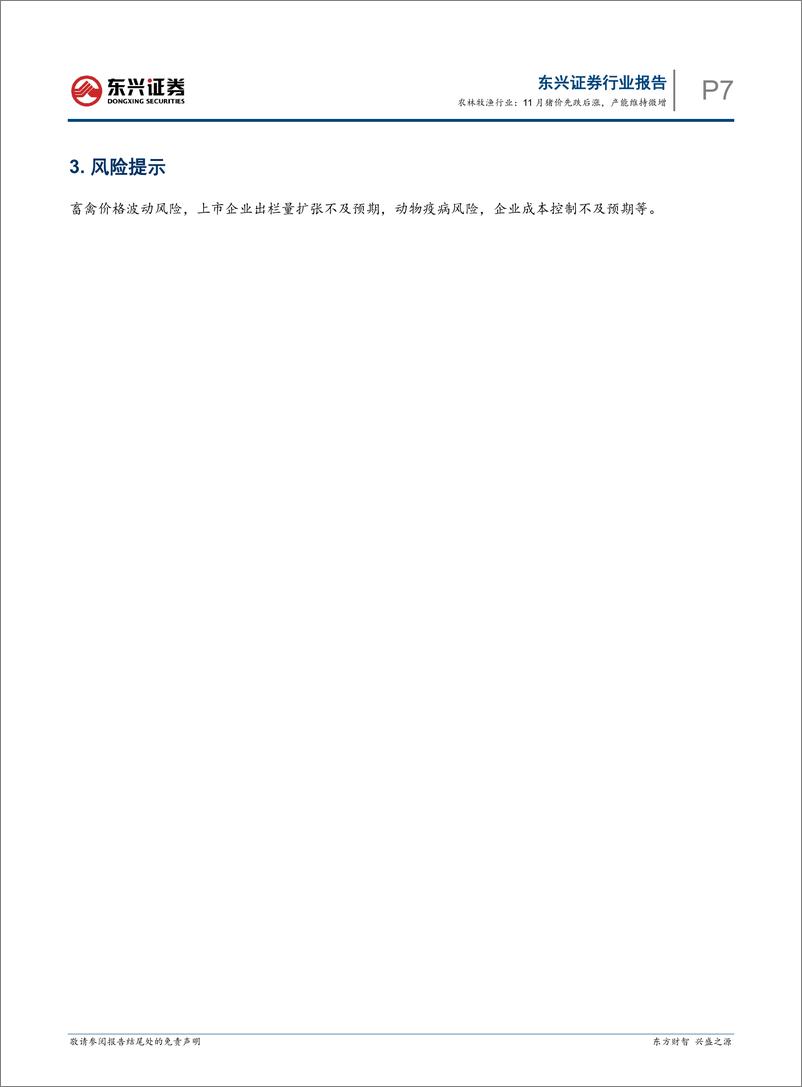 东兴证券
DONGXING SECURITIES

东兴证券行业报告
农林牧渔行业：11月猪价先跌后涨，产能维持微增

P7

3. 风险提示

畜禽价格波动风险，上市企业出栏量扩张不及预期，动物疫病风险，企业成本控制不及预期等。

敬请参阅报告结尾处的免责声明

东方财智 兴盛之源